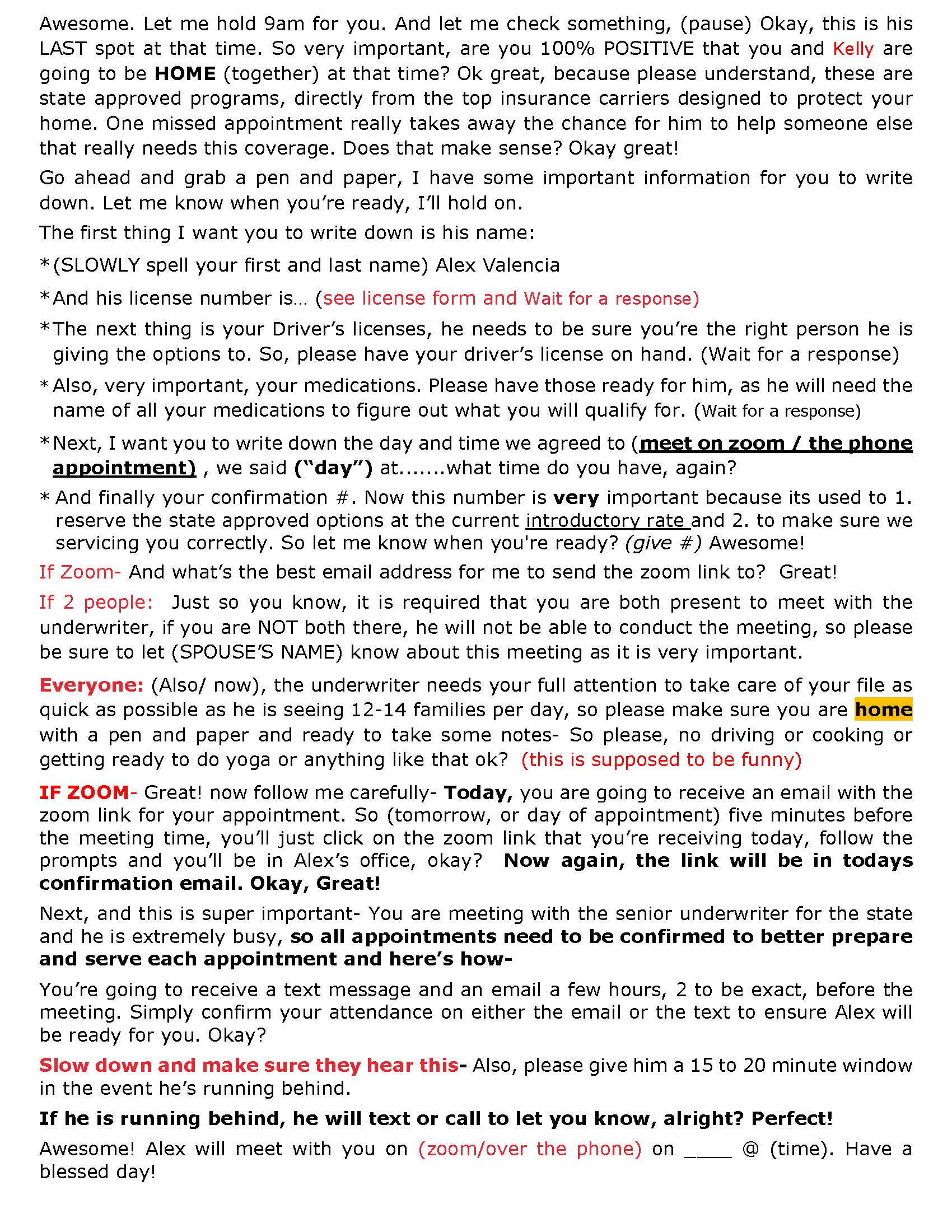 Awesome. Let me hold 9am for you. And let me check something, (pause) Okay, this is his LAST spot at that time. So very important, are you 100% POSITIVE that you and Kelly are going to be HOME (together) at that time? Ok great, because please understand, these are state approved programs, directly from the top insurance carriers designed to protect your home. One missed appointment really takes away the chance for him to help someone else that really needs this coverage. Does that make sense? Okay great!

Go ahead and grab a pen and paper, I have some important information for you to write down. Let me know when you're ready, I'll hold on.

The first thing I want you to write down is his name:

*(SLOWLY spell your first and last name) Alex Valencia

*And his license number is… (see license form and Wait for a response)

*The next thing is your Driver's licenses, he needs to be sure you're the right person he is giving the options to. So, please have your driver's license on hand. (Wait for a response)

*Also, very important, your medications. Please have those ready for him, as he will need the name of all your medications to figure out what you will qualify for. (Wait for a response)

*Next, I want you to write down the day and time we agreed to (meet on zoom / the phone appointment) , we said ("day") at.......what time do you have, again?

* And finally your confirmation #. Now this number is very important because its used to 1. reserve the state approved options at the current introductory rate and 2. to make sure we servicing you correctly. So let me know when you're ready? (give #) Awesome!

If Zoom- And what's the best email address for me to send the zoom link to? Great!

If 2 people: Just so you know, it is required that you are both present to meet with the underwriter, if you are NOT both there, he will not be able to conduct the meeting, so please be sure to let (SPOUSE'S NAME) know about this meeting as it is very important.

Everyone: (Also/ now), the underwriter needs your full attention to take care of your file as quick as possible as he is seeing 12-14 families per day, so please make sure you are home with a pen and paper and ready to take some notes- So please, no driving or cooking or getting ready to do yoga or anything like that ok? (this is supposed to be funny)

IF ZOOM- Great! now follow me carefully- Today, you are going to receive an email with the zoom link for your appointment. So (tomorrow, or day of appointment) five minutes before the meeting time, you'll just click on the zoom link that you're receiving today, follow the prompts and you'll be in Alex's office, okay? Now again, the link will be in todays confirmation email. Okay, Great!

Next, and this is super important- You are meeting with the senior underwriter for the state and he is extremely busy, so all appointments need to be confirmed to better prepare and serve each appointment and here's how-

You're going to receive a text message and an email a few hours, 2 to be exact, before the meeting. Simply confirm your attendance on either the email or the text to ensure Alex will be ready for you. Okay?

Slow down and make sure they hear this- Also, please give him a 15 to 20 minute window in the event he's running behind.

If he is running behind, he will text or call to let you know, alright? Perfect!

Awesome! Alex will meet with you on (zoom/over the phone) on ____ @ (time). Have a blessed day!